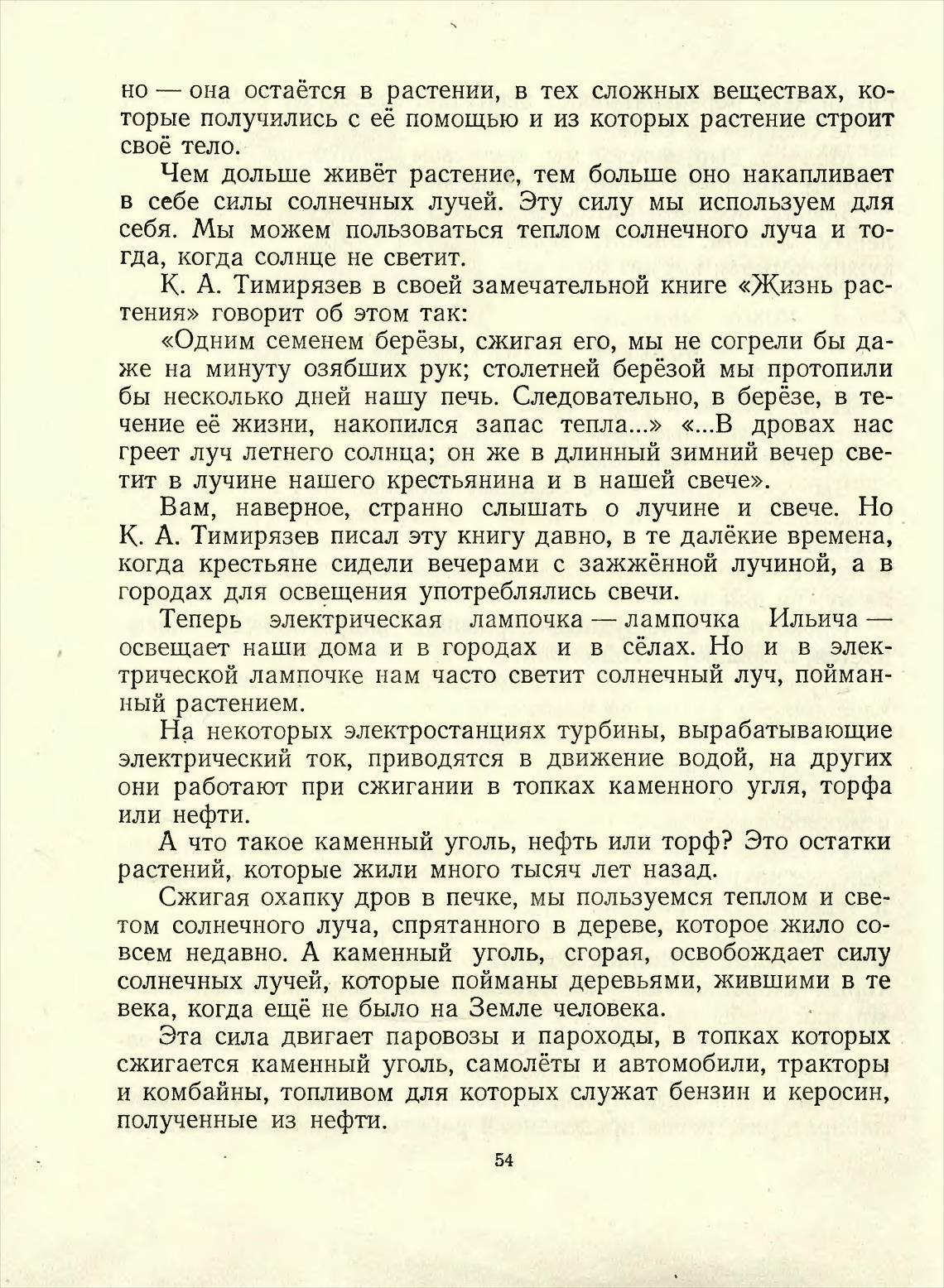 но — она остаётся в растении, в тех сложных веществах, которые получились с её помощью и из которых растение строит своё тело.

Чем дольше живёт растение, тем больше оно накапливает в себе силы солнечных лучей. Эту силу мы используем для себя. Мы можем пользоваться теплом солнечного луча и тогда, когда солнце не светит.

К. А. Тимирязев в своей замечательной книге «Жизнь растения» говорит об этом так:

«Одним семенем берёзы, сжигая его, мы не согрели бы даже на минуту озябших рук; столетней берёзой мы протопили бы несколько дней нашу печь. Следовательно, в берёзе, в течение её жизни, накопился запас тепла...» «...В дровах нас греет луч летнего солнца; он же в длинный зимний вечер светит в лучине нашего крестьянина и в нашей свече».

Вам, наверное, странно слышать о лучине и свече. Но К. А. Тимирязев писал эту книгу давно, в те далёкие времена, когда крестьяне сидели вечерами с зажжённой лучиной, а в городах для освещения употреблялись свечи.

Теперь электрическая лампочка — лампочка Ильича — освещает наши дома и в городах и в сёлах. Но и в электрической лампочке нам часто светит солнечный луч, пойманный растением.

На некоторых электростанциях турбины, вырабатывающие электрический ток, приводятся в движение водой, на других они работают при сжигании в топках каменного угля, торфа или нефти.

А что такое каменный уголь, нефть или торф? Это остатки растений, которые жили много тысяч лет назад.

Сжигая охапку дров в печке, мы пользуемся теплом и светом солнечного луча, спрятанного в дереве, которое жило совсем недавно. А каменный уголь, сгорая, освобождает силу солнечных лучей, которые пойманы деревьями, жившими в те века, когда ещё не было на Земле человека.

Эта сила двигает паровозы и пароходы, в топках которых сжигается каменный уголь, самолёты и автомобили, тракторы и комбайны, топливом для которых служат бензин и керосин, полученные из нефти.

54